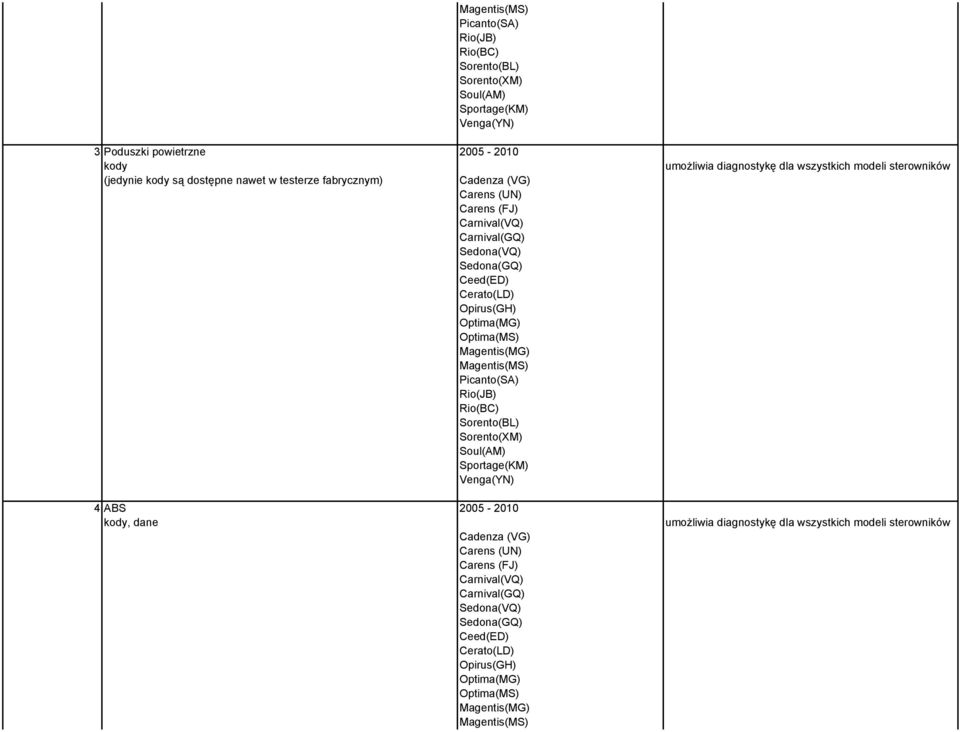 | | | | |
|---|---|---|---|
| | | Magentis(MS)<br>Picanto(SA)<br>Rio(JB)<br>Rio(BC)<br>Sorento(BL)<br>Sorento(XM)<br>Soul(AM)<br>Sportage(KM)<br>Venga(YN) | |
| 3 | Poduszki powietrzne<br>kody<br>(jedynie kody są dostępne nawet w testerze fabrycznym) | 2005 - 2010<br><br>Cadenza (VG)<br>Carens (UN)<br>Carens (FJ)<br>Carnival(VQ)<br>Carnival(GQ)<br>Sedona(VQ)<br>Sedona(GQ)<br>Ceed(ED)<br>Cerato(LD)<br>Opirus(GH)<br>Optima(MG)<br>Optima(MS)<br>Magentis(MG)<br>Magentis(MS)<br>Picanto(SA)<br>Rio(JB)<br>Rio(BC)<br>Sorento(BL)<br>Sorento(XM)<br>Soul(AM)<br>Sportage(KM)<br>Venga(YN) | umożliwia diagnostykę dla wszystkich modeli sterowników |
| 4 | ABS<br>kody, dane | 2005 - 2010<br><br>Cadenza (VG)<br>Carens (UN)<br>Carens (FJ)<br>Carnival(VQ)<br>Carnival(GQ)<br>Sedona(VQ)<br>Sedona(GQ)<br>Ceed(ED)<br>Cerato(LD)<br>Opirus(GH)<br>Optima(MG)<br>Optima(MS)<br>Magentis(MG)<br>Magentis(MS) | umożliwia diagnostykę dla wszystkich modeli sterowników |